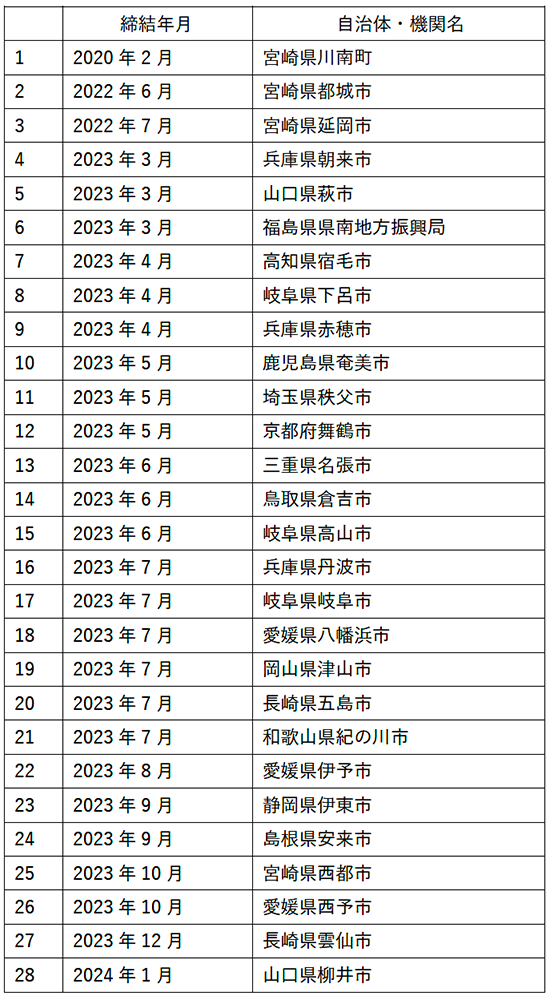 |  | 締結年月 | 自治体・機関名 |
|---|---|---|
| 1 | 2020 年 2 月 | 宮崎県川南町 |
| 2 | 2022 年 6 月 | 宮崎県都城市 |
| 3 | 2022 年 7 月 | 宮崎県延岡市 |
| 4 | 2023 年 3 月 | 兵庫県朝来市 |
| 5 | 2023 年 3 月 | 山口県萩市 |
| 6 | 2023 年 3 月 | 福島県県南地方振興局 |
| 7 | 2023 年 4 月 | 高知県宿毛市 |
| 8 | 2023 年 4 月 | 岐阜県下呂市 |
| 9 | 2023 年 4 月 | 兵庫県赤穂市 |
| 10 | 2023 年 5 月 | 鹿児島県奄美市 |
| 11 | 2023 年 5 月 | 埼玉県秩父市 |
| 12 | 2023 年 5 月 | 京都府舞鶴市 |
| 13 | 2023 年 6 月 | 三重県名張市 |
| 14 | 2023 年 6 月 | 鳥取県倉吉市 |
| 15 | 2023 年 6 月 | 岐阜県高山市 |
| 16 | 2023 年 7 月 | 兵庫県丹波市 |
| 17 | 2023 年 7 月 | 岐阜県岐阜市 |
| 18 | 2023 年 7 月 | 愛媛県八幡浜市 |
| 19 | 2023 年 7 月 | 岡山県津山市 |
| 20 | 2023 年 7 月 | 長崎県五島市 |
| 21 | 2023 年 7 月 | 和歌山県紀の川市 |
| 22 | 2023 年 8 月 | 愛媛県伊予市 |
| 23 | 2023 年 9 月 | 静岡県伊東市 |
| 24 | 2023 年 9 月 | 島根県安来市 |
| 25 | 2023 年 10 月 | 宮崎県西都市 |
| 26 | 2023 年 10 月 | 愛媛県西予市 |
| 27 | 2023 年 12 月 | 長崎県雲仙市 |
| 28 | 2024 年 1 月 | 山口県柳井市 |